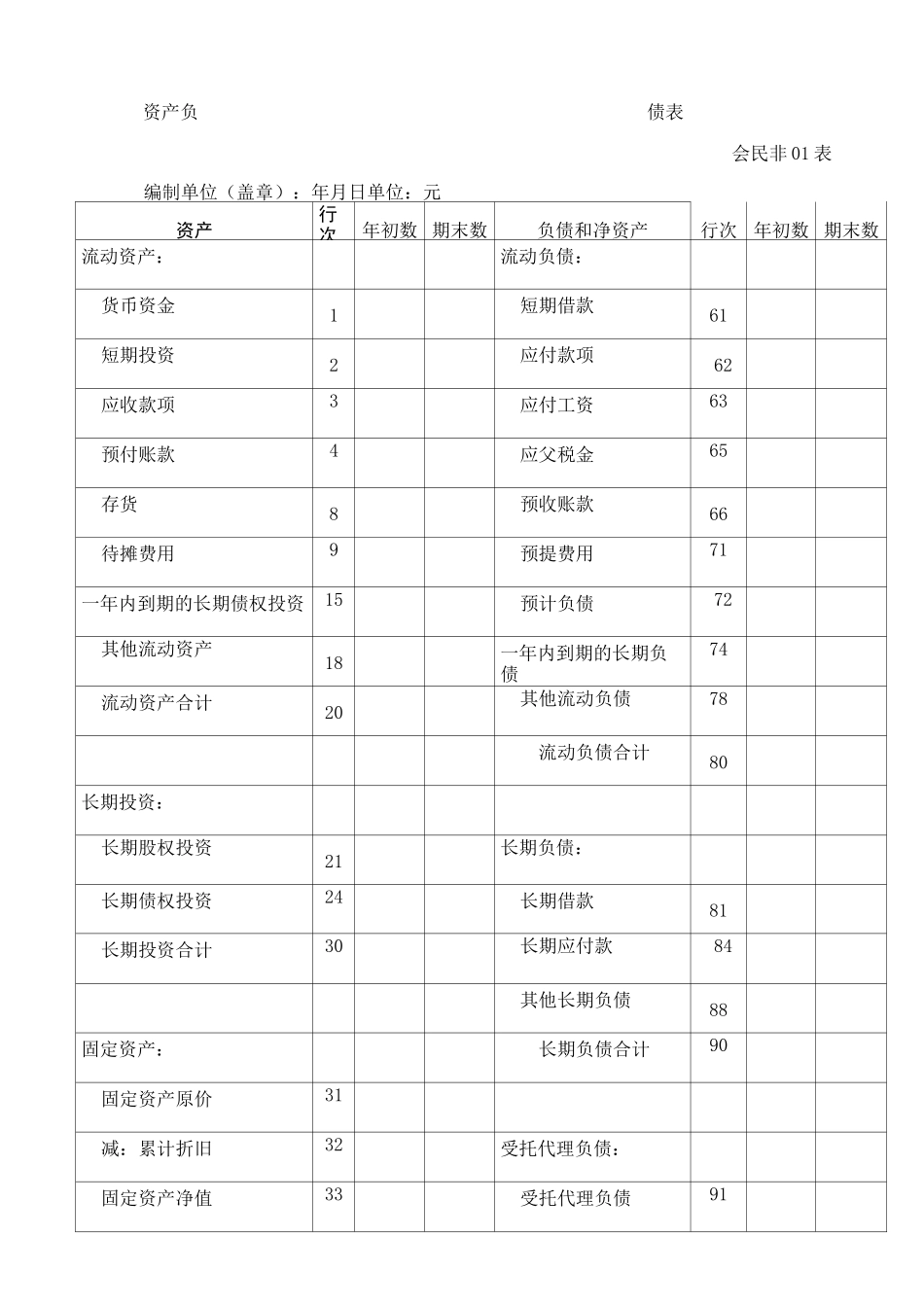 资产负 债表

会民非01表

编制单位（盖章）：年月日单位：元

| 资产 | 行次 | 年初数 | 期末数 | 负债和净资产 | 行次 | 年初数 | 期末数 |
|---|---|---|---|---|---|---|---|
| 流动资产： | | | | 流动负债： | | | |
| 货币资金 | 1 | | | 短期借款 | 61 | | |
| 短期投资 | 2 | | | 应付款项 | 62 | | |
| 应收款项 | 3 | | | 应付工资 | 63 | | |
| 预付账款 | 4 | | | 应父税金 | 65 | | |
| 存货 | 8 | | | 预收账款 | 66 | | |
| 待摊费用 | 9 | | | 预提费用 | 71 | | |
| 一年内到期的长期债权投资 | 15 | | | 预计负债 | 72 | | |
| 其他流动资产 | 18 | | | 一年内到期的长期负债 | 74 | | |
| 流动资产合计 | 20 | | | 其他流动负债 | 78 | | |
| | | | | 流动负债合计 | 80 | | |
| 长期投资： | | | | | | | |
| 长期股权投资 | 21 | | | 长期负债： | | | |
| 长期债权投资 | 24 | | | 长期借款 | 81 | | |
| 长期投资合计 | 30 | | | 长期应付款 | 84 | | |
| | | | | 其他长期负债 | 88 | | |
| 固定资产： | | | | 长期负债合计 | 90 | | |
| 固定资产原价 | 31 | | | | | | |
| 减：累计折旧 | 32 | | | 受托代理负债： | | | |
| 固定资产净值 | 33 | | | 受托代理负债 | 91 | | |